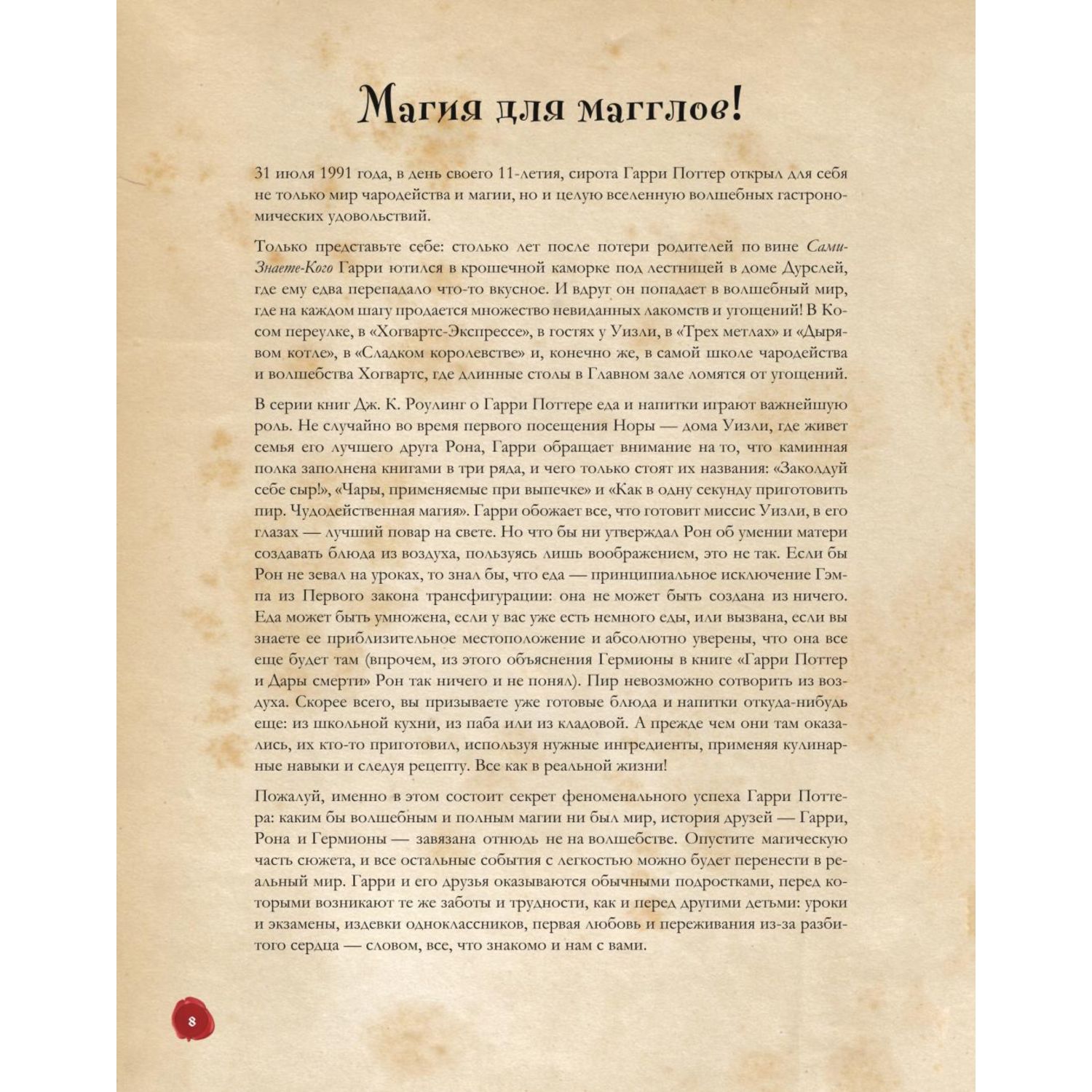 Магия для магглов!

31 июля 1991 года, в день своего 11-летия, сирота Гарри Поттер открыл для себя не только мир чародейства и магии, но и целую вселенную волшебных гастрономических удовольствий.

Только представьте себе: столько лет после потери родителей по вине Сами-Знаете-Кого Гарри ютился в крошечной каморке под лестницей в доме Дурслей, где ему едва перепадало что-то вкусное. И вдруг он попадает в волшебный мир, где на каждом шагу продается множество невиданных лакомств и угощений! В Косом переулке, в «Хогвартс-Экспрессе», в гостях у Уизли, в «Трех метлах» и «Дырявом котле», в «Сладком королевстве» и, конечно же, в самой школе чародейства и волшебства Хогвартс, где длинные столы в Главном зале ломятся от угощений.

В серии книг Дж. К. Роулинг о Гарри Поттере еда и напитки играют важнейшую роль. Не случайно во время первого посещения Норы — дома Уизли, где живет семья его лучшего друга Рона, Гарри обращает внимание на то, что каминная полка заполнена книгами в три ряда, и чего только стоят их названия: «Заколдуй себе сыр!», «Чары, применяемые при выпечке» и «Как в одну секунду приготовить пир. Чудодейственная магия». Гарри обожает все, что готовит миссис Уизли, в его глазах — лучший повар на свете. Но что бы ни утверждал Рон об умении матери создавать блюда из воздуха, пользуясь лишь воображением, это не так. Если бы Рон не зевал на уроках, то знал бы, что еда — принципиальное исключение Гэмпа из Первого закона трансфигурации: она не может быть создана из ничего. Еда может быть умножена, если у вас уже есть немного еды, или вызвана, если вы знаете ее приблизительное местоположение и абсолютно уверены, что она все еще будет там (впрочем, из этого объяснения Гермионы в книге «Гарри Поттер и Дары смерти» Рон так ничего и не понял). Пир невозможно сотворить из воздуха. Скорее всего, вы призываете уже готовые блюда и напитки откуда-нибудь еще: из школьной кухни, из паба или из кладовой. А прежде чем они там оказались, их кто-то приготовил, используя нужные ингредиенты, применяя кулинарные навыки и следуя рецепту. Все как в реальной жизни!

Пожалуй, именно в этом состоит секрет феноменального успеха Гарри Поттера: каким бы волшебным и полным магии ни был мир, история друзей — Гарри, Рона и Гермионы — завязана отнюдь не на волшебстве. Опустите магическую часть сюжета, и все остальные события с легкостью можно будет перенести в реальный мир. Гарри и его друзья оказываются обычными подростками, перед которыми возникают те же заботы и трудности, как и перед другими детьми: уроки и экзамены, издевки одноклассников, первая любовь и переживания из-за разбитого сердца — словом, все, что знакомо и нам с вами.

8